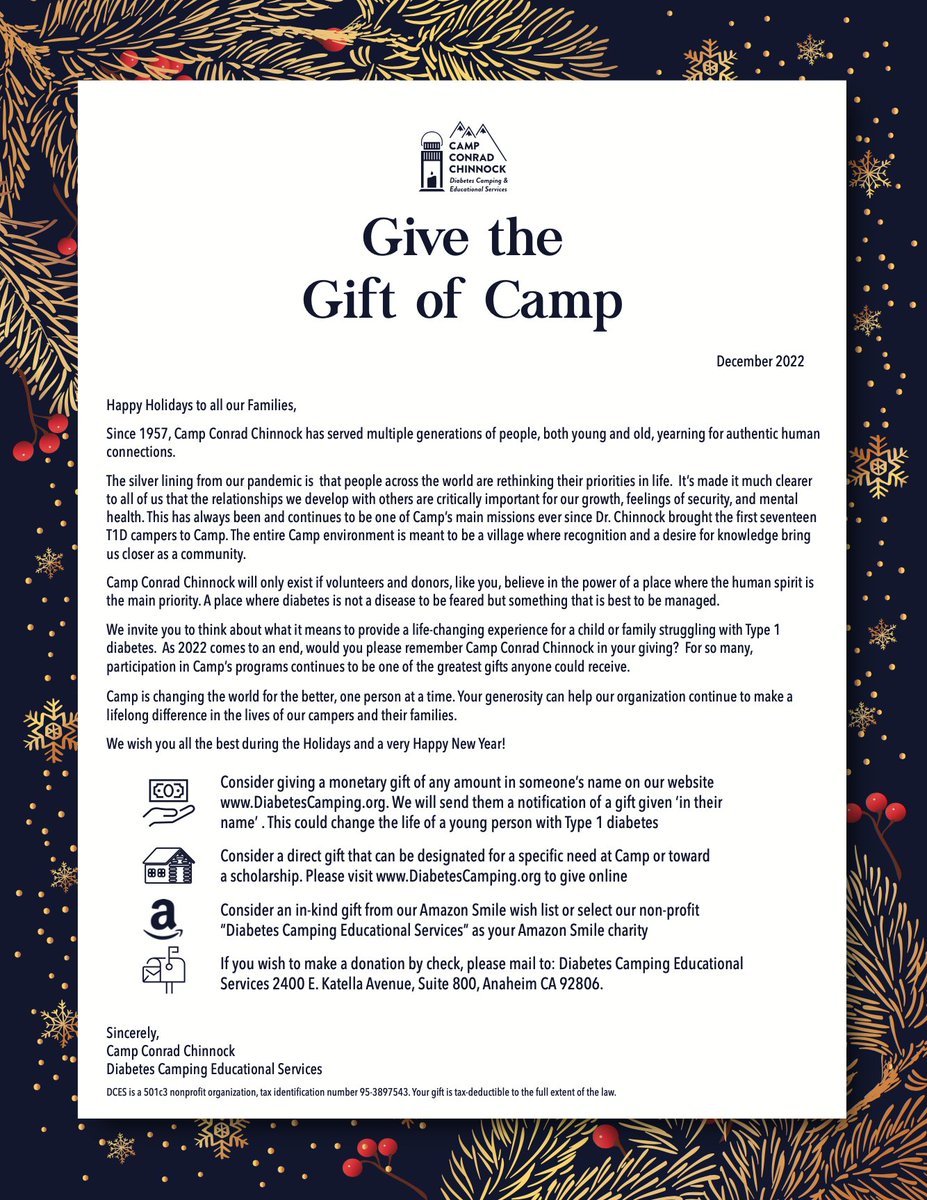 CAMP CONRAD CHINNOCK
Diabetes Camping & Educational Services

Give the Gift of Camp

December 2022

Happy Holidays to all our Families,

Since 1957, Camp Conrad Chinnock has served multiple generations of people, both young and old, yearning for authentic human connections.

The silver lining from our pandemic is that people across the world are rethinking their priorities in life. It's made it much clearer to all of us that the relationships we develop with others are critically important for our growth, feelings of security, and mental health. This has always been and continues to be one of Camp's main missions ever since Dr. Chinnock brought the first seventeen T1D campers to Camp. The entire Camp environment is meant to be a village where recognition and a desire for knowledge bring us closer as a community.

Camp Conrad Chinnock will only exist if volunteers and donors, like you, believe in the power of a place where the human spirit is the main priority. A place where diabetes is not a disease to be feared but something that is best to be managed.

We invite you to think about what it means to provide a life-changing experience for a child or family struggling with Type 1 diabetes. As 2022 comes to an end, would you please remember Camp Conrad Chinnock in your giving? For so many, participation in Camp's programs continues to be one of the greatest gifts anyone could receive.

Camp is changing the world for the better, one person at a time. Your generosity can help our organization continue to make a lifelong difference in the lives of our campers and their families.

We wish you all the best during the Holidays and a very Happy New Year!

Consider giving a monetary gift of any amount in someone's name on our website www.DiabetesCamping.org. We will send them a notification of a gift given 'in their name' . This could change the life of a young person with Type 1 diabetes

Consider a direct gift that can be designated for a specific need at Camp or toward a scholarship. Please visit www.DiabetesCamping.org to give online

Consider an in-kind gift from our Amazon Smile wish list or select our non-profit "Diabetes Camping Educational Services" as your Amazon Smile charity

If you wish to make a donation by check, please mail to: Diabetes Camping Educational Services 2400 E. Katella Avenue, Suite 800, Anaheim CA 92806.

Sincerely,
Camp Conrad Chinnock
Diabetes Camping Educational Services

DCES is a 501c3 nonprofit organization, tax identification number 95-3897543. Your gift is tax-deductible to the full extent of the law.